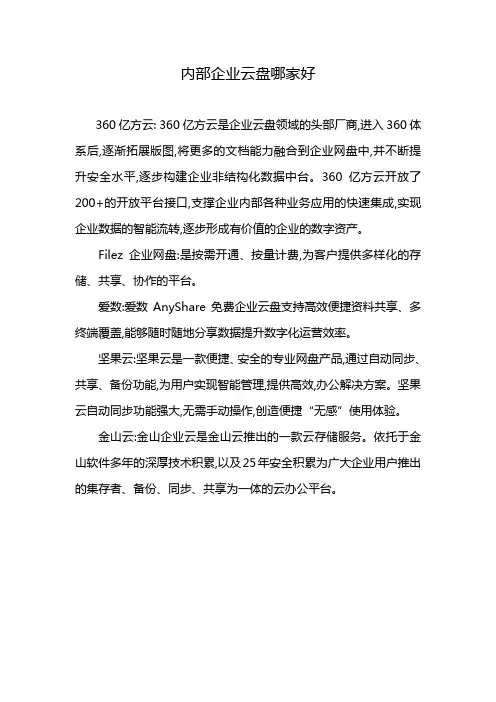 内部企业云盘哪家好

360 亿方云: 360 亿方云是企业云盘领域的头部厂商,进入 360 体系后,逐渐拓展版图,将更多的文档能力融合到企业网盘中,并不断提升安全水平,逐步构建企业非结构化数据中台。360 亿方云开放了 200+的开放平台接口,支撑企业内部各种业务应用的快速集成,实现企业数据的智能流转,逐步形成有价值的企业的数字资产。

Filez 企业网盘:是按需开通、按量计费,为客户提供多样化的存储、共享、协作的平台。

爱数:爱数 AnyShare 免费企业云盘支持高效便捷资料共享、多终端覆盖,能够随时随地分享数据提升数字化运营效率。

坚果云:坚果云是一款便捷、安全的专业网盘产品,通过自动同步、共享、备份功能,为用户实现智能管理,提供高效,办公解决方案。坚果云自动同步功能强大,无需手动操作,创造便捷“无感”使用体验。

金山云:金山企业云是金山云推出的一款云存储服务。依托于金山软件多年的深厚技术积累,以及 25 年安全积累为广大企业用户推出的集存者、备份、同步、共享为一体的云办公平台。